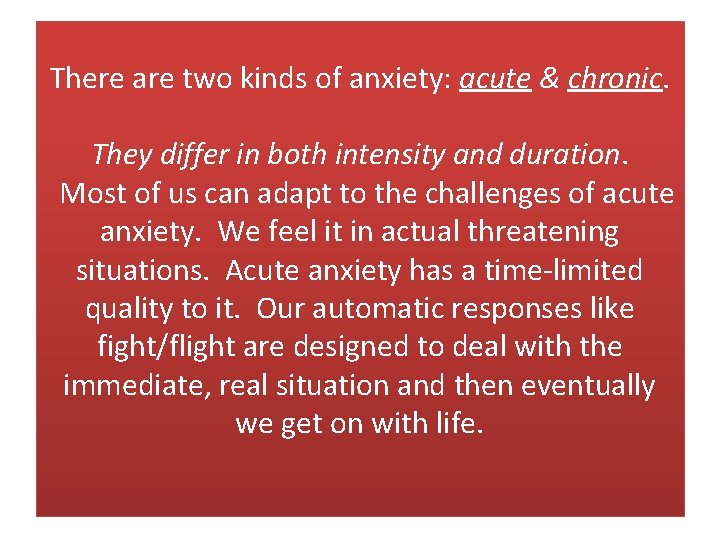 There are two kinds of anxiety: acute & chronic.

They differ in both intensity and duration. Most of us can adapt to the challenges of acute anxiety. We feel it in actual threatening situations. Acute anxiety has a time-limited quality to it. Our automatic responses like fight/flight are designed to deal with the immediate, real situation and then eventually we get on with life.